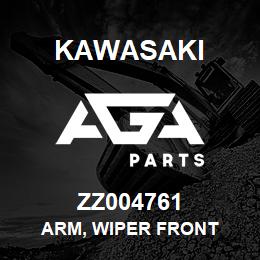 KAWASAKI

AGA

PARTS

ZZ004761

ARM, WIPER FRONT